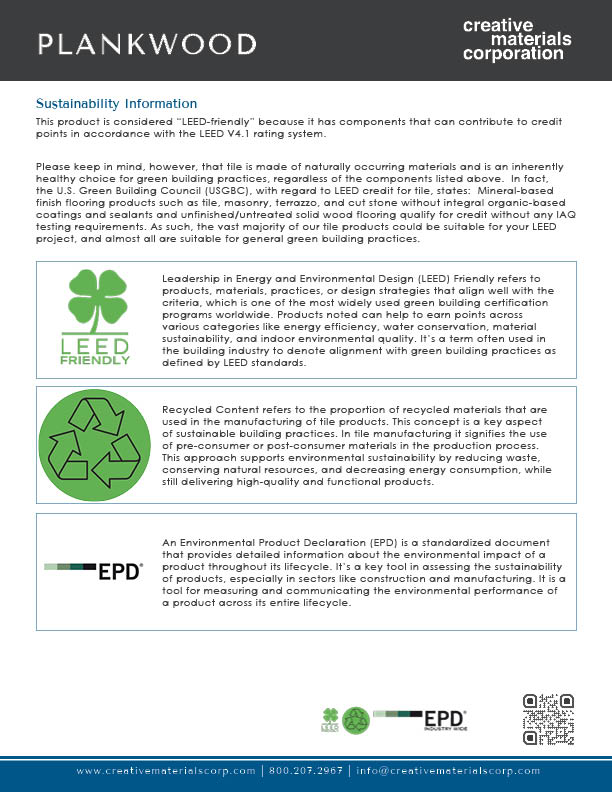 PLANKWOOD

creative materials corporation

Sustainability Information

This product is considered "LEED-friendly" because it has components that can contribute to credit points in accordance with the LEED V4.1 rating system.

Please keep in mind, however, that tile is made of naturally occurring materials and is an inherently healthy choice for green building practices, regardless of the components listed above. In fact, the U.S. Green Building Council (USGBC), with regard to LEED credit for tile, states: Mineral-based finish flooring products such as tile, masonry, terrazzo, and cut stone without integral organic-based coatings and sealants and unfinished/untreated solid wood flooring qualify for credit without any IAQ testing requirements. As such, the vast majority of our tile products could be suitable for your LEED project, and almost all are suitable for general green building practices.

LEED FRIENDLY

Leadership in Energy and Environmental Design (LEED) Friendly refers to products, materials, practices, or design strategies that align well with the criteria, which is one of the most widely used green building certification programs worldwide. Products noted can help to earn points across various categories like energy efficiency, water conservation, material sustainability, and indoor environmental quality. It's a term often used in the building industry to denote alignment with green building practices as defined by LEED standards.

Recycled Content refers to the proportion of recycled materials that are used in the manufacturing of tile products. This concept is a key aspect of sustainable building practices. In tile manufacturing it signifies the use of pre-consumer or post-consumer materials in the production process. This approach supports environmental sustainability by reducing waste, conserving natural resources, and decreasing energy consumption, while still delivering high-quality and functional products.

EPD®

An Environmental Product Declaration (EPD) is a standardized document that provides detailed information about the environmental impact of a product throughout its lifecycle. It's a key tool in assessing the sustainability of products, especially in sectors like construction and manufacturing. It is a tool for measuring and communicating the environmental performance of a product across its entire lifecycle.

LEED

EPD® INDUSTRY WIDE

www.creativematerialscorp.com | 800.207.2967 | info@creativematerialscorp.com